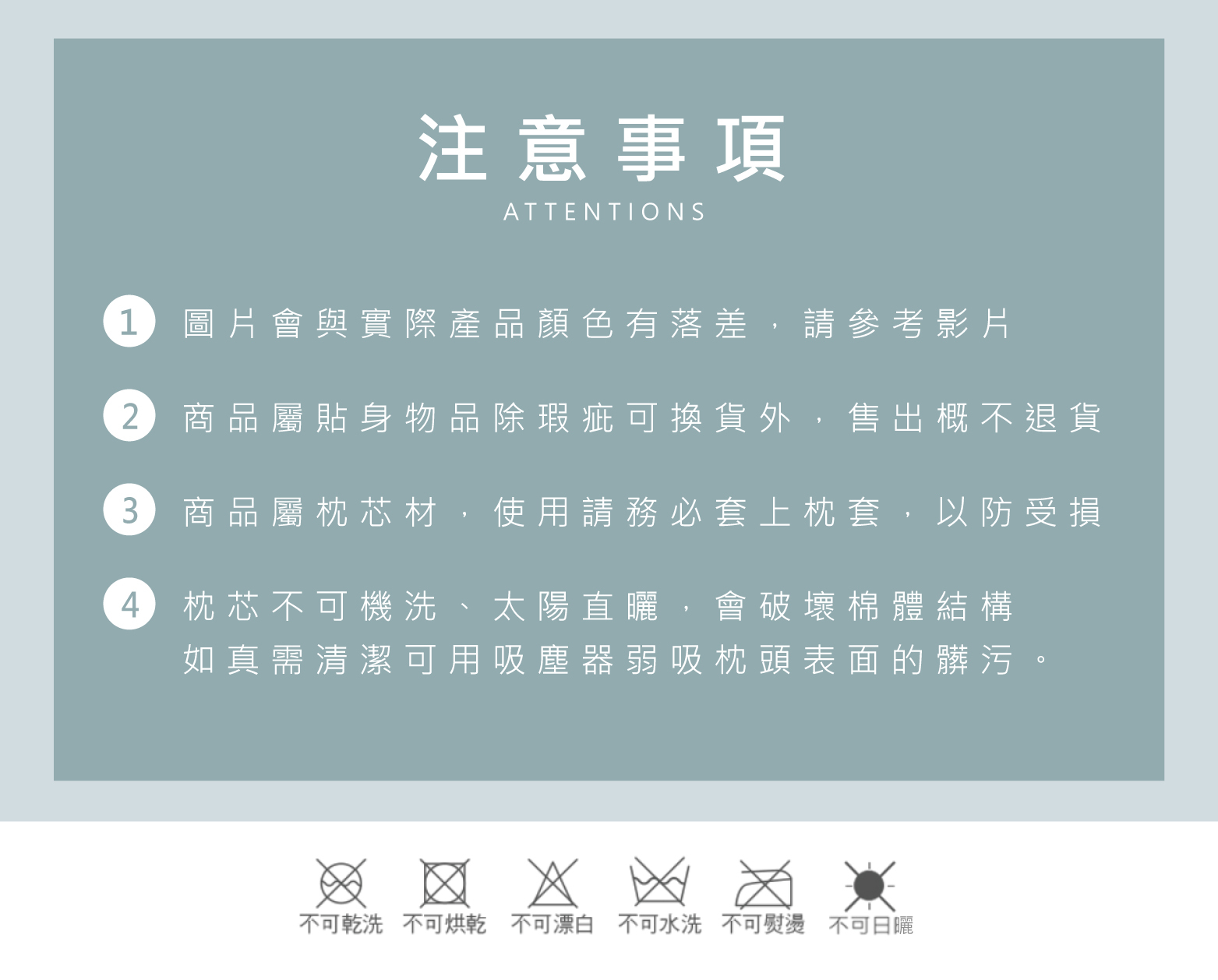 注意事項

ATTENTIONS

1 圖片會與實際產品顏色有落差，請參考影片

2 商品屬貼身物品除瑕疵可換貨外，售出概不退貨

3 商品屬枕芯材，使用請務必套上枕套，以防受損

4 枕芯不可機洗、太陽直曬，會破壞棉體結構
如真需清潔可用吸塵器弱吸枕頭表面的髒污。

不可乾洗 不可烘乾 不可漂白 不可水洗 不可熨燙 不可日曬